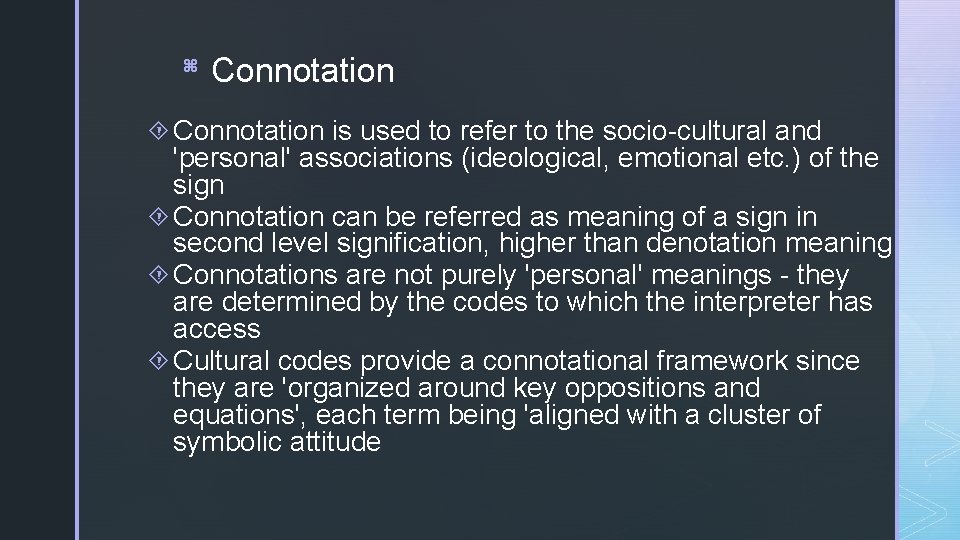 Connotation

Connotation is used to refer to the socio-cultural and 'personal' associations (ideological, emotional etc.) of the sign

Connotation can be referred as meaning of a sign in second level signification, higher than denotation meaning

Connotations are not purely 'personal' meanings - they are determined by the codes to which the interpreter has access

Cultural codes provide a connotational framework since they are 'organized around key oppositions and equations', each term being 'aligned with a cluster of symbolic attitude